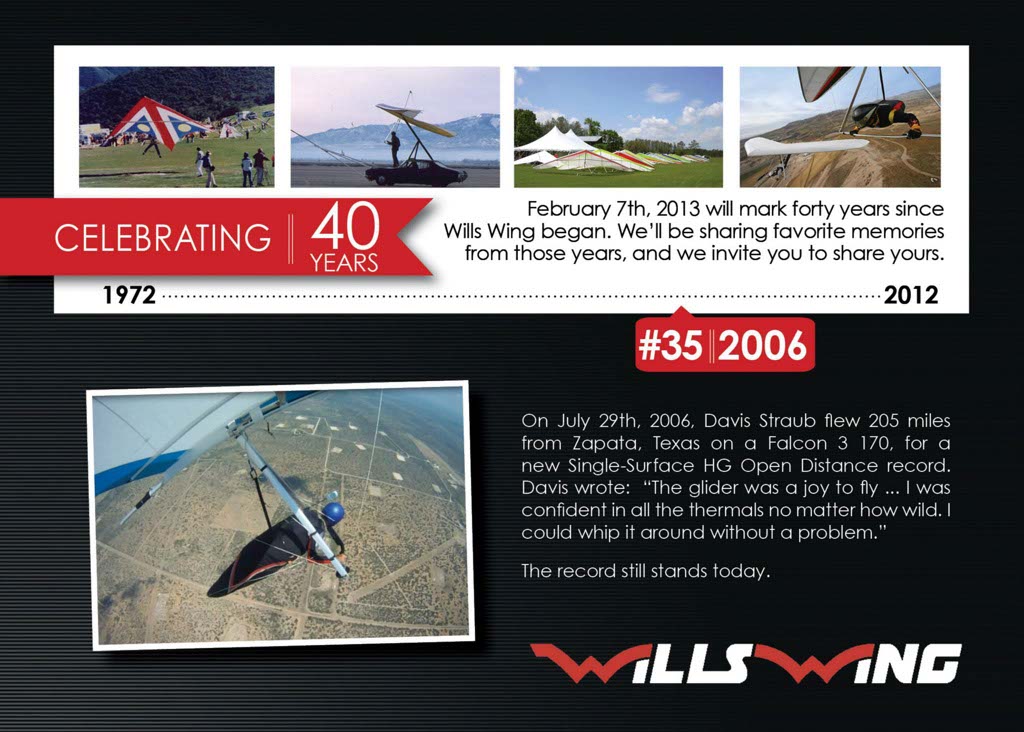 CELEBRATING 40 YEARS

February 7th, 2013 will mark forty years since Wills Wing began. We'll be sharing favorite memories from those years, and we invite you to share yours.

1972 2012

#35 2006

On July 29th, 2006, Davis Straub flew 205 miles from Zapata, Texas on a Falcon 3 170, for a new Single-Surface HG Open Distance record. Davis wrote: "The glider was a joy to fly ... I was confident in all the thermals no matter how wild. I could whip it around without a problem."

The record still stands today.

WILLS WING